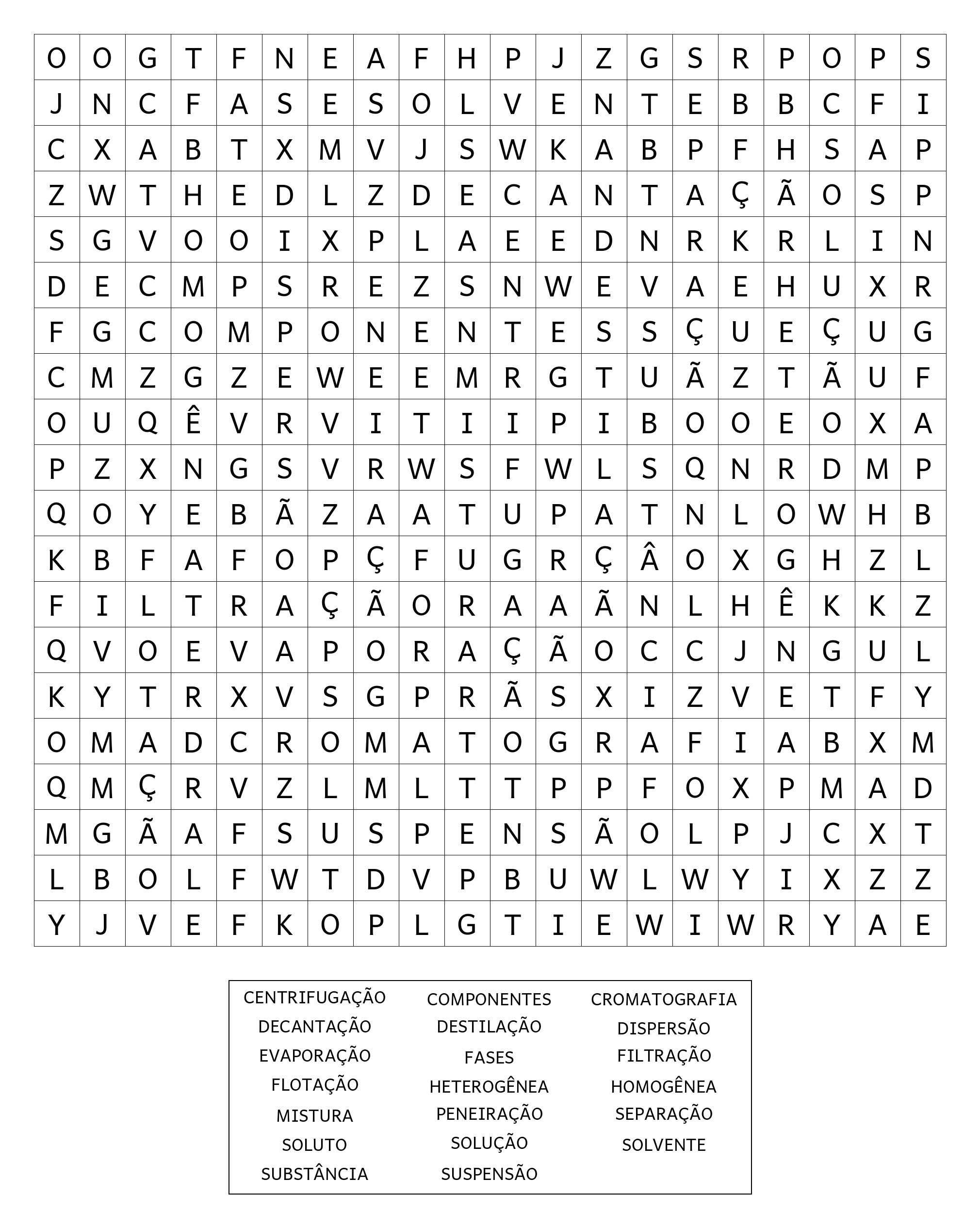 | O | O | G | T | F | N | E | A | F | H | P | J | Z | G | S | R | P | O | P | S |
|---|---|---|---|---|---|---|---|---|---|---|---|---|---|---|---|---|---|---|---|
| J | N | C | F | A | S | E | S | O | L | V | E | N | T | E | B | B | C | F | I |
| C | X | A | B | T | X | M | V | J | S | W | K | A | B | P | F | H | S | A | P |
| Z | W | T | H | E | D | L | Z | D | E | C | A | N | T | A | Ç | Ã | O | S | P |
| S | G | V | O | O | I | X | P | L | A | E | E | D | N | R | K | R | L | I | N |
| D | E | C | M | P | S | R | E | Z | S | N | W | E | V | A | E | H | U | X | R |
| F | G | C | O | M | P | O | N | E | N | T | E | S | S | Ç | U | E | Ç | U | G |
| C | M | Z | G | Z | E | W | E | E | M | R | G | T | U | Ã | Z | T | Ã | U | F |
| O | U | Q | Ê | V | R | V | I | T | I | I | P | I | B | O | O | E | O | X | A |
| P | Z | X | N | G | S | V | R | W | S | F | W | L | S | Q | N | R | D | M | P |
| Q | O | Y | E | B | Ã | Z | A | A | T | U | P | A | T | N | L | O | W | H | B |
| K | B | F | A | F | O | P | Ç | F | U | G | R | Ç | Â | O | X | G | H | Z | L |
| F | I | L | T | R | A | Ç | Ã | O | R | A | A | Ã | N | L | H | Ê | K | K | Z |
| Q | V | O | E | V | A | P | O | R | A | Ç | Ã | O | C | C | J | N | G | U | L |
| K | Y | T | R | X | V | S | G | P | R | Ã | S | X | I | Z | V | E | T | F | Y |
| O | M | A | D | C | R | O | M | A | T | O | G | R | A | F | I | A | B | X | M |
| Q | M | Ç | R | V | Z | L | M | L | T | T | P | P | F | O | X | P | M | A | D |
| M | G | Ã | A | F | S | U | S | P | E | N | S | Ã | O | L | P | J | C | X | T |
| L | B | O | L | F | W | T | D | V | P | B | U | W | L | W | Y | I | X | Z | Z |
| Y | J | V | E | F | K | O | P | L | G | T | I | E | W | I | W | R | Y | A | E |

CENTRIFUGAÇÃO
DECANTAÇÃO
EVAPORAÇÃO
FLOTAÇÃO
MISTURA
SOLUTO
SUBSTÂNCIA

COMPONENTES
DESTILAÇÃO
FASES
HETEROGÊNEA
PENEIRAÇÃO
SOLUÇÃO
SUSPENSÃO

CROMATOGRAFIA
DISPERSÃO
FILTRAÇÃO
HOMOGÊNEA
SEPARAÇÃO
SOLVENTE